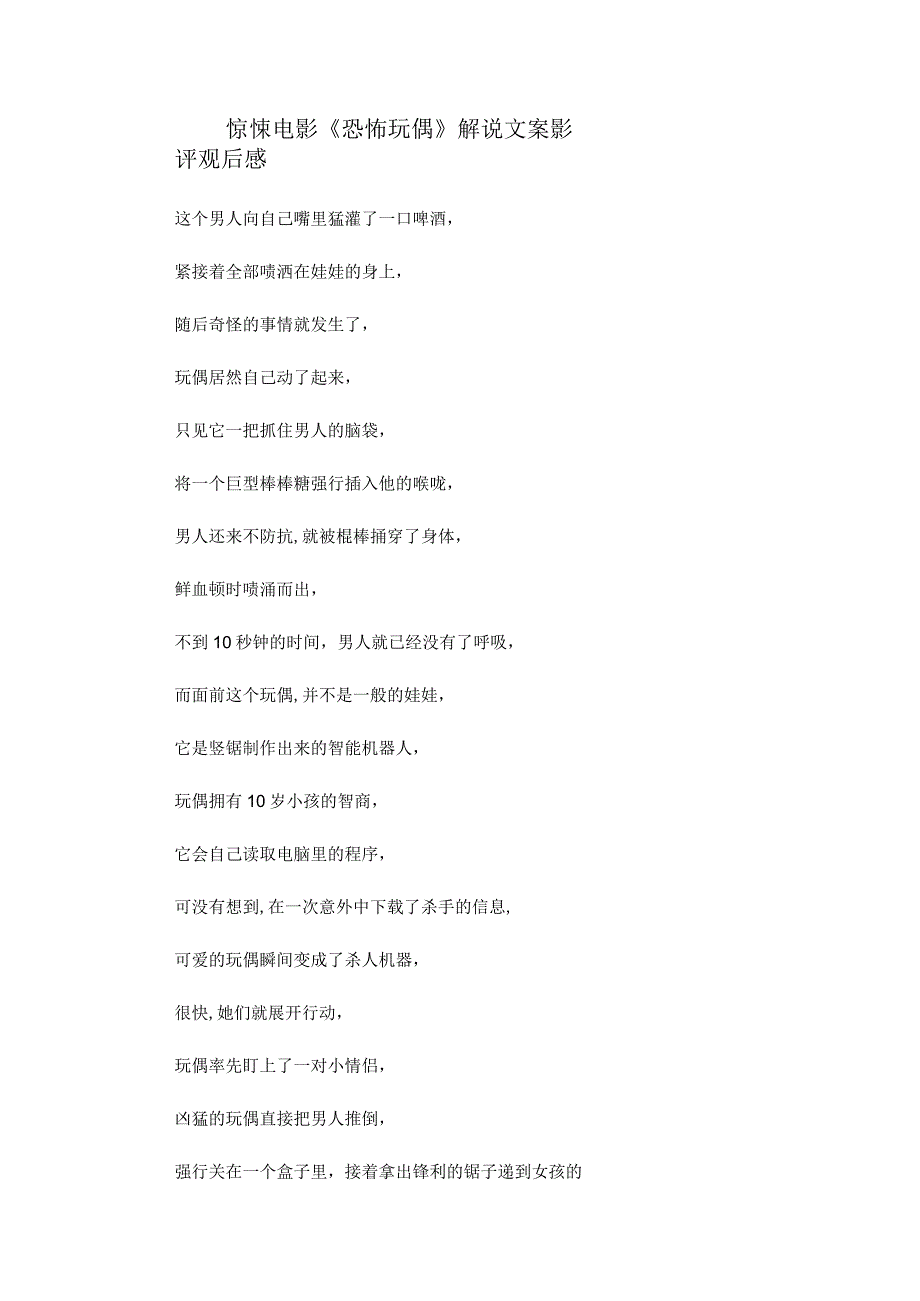 惊悚电影《恐怖玩偶》解说文案影评观后感

这个男人向自己嘴里猛灌了一口啤酒，

紧接着全部喷洒在娃娃的身上，

随后奇怪的事情就发生了，

玩偶居然自己动了起来，

只见它一把抓住男人的脑袋，

将一个巨型棒棒糖强行插入他的喉咙，

男人还来不防抗，就被棍棒捅穿了身体，

鲜血顿时喷涌而出，

不到10秒钟的时间，男人就已经没有了呼吸，

而面前这个玩偶，并不是一般的娃娃，

它是竖锯制作出来的智能机器人，

玩偶拥有10岁小孩的智商，

它会自己读取电脑里的程序，

可没有想到，在一次意外中下载了杀手的信息，

可爱的玩偶瞬间变成了杀人机器，

很快，她们就展开行动，

玩偶率先盯上了一对小情侣，

凶猛的玩偶直接把男人推倒，

强行关在一个盒子里，接着拿出锋利的锯子递到女孩的